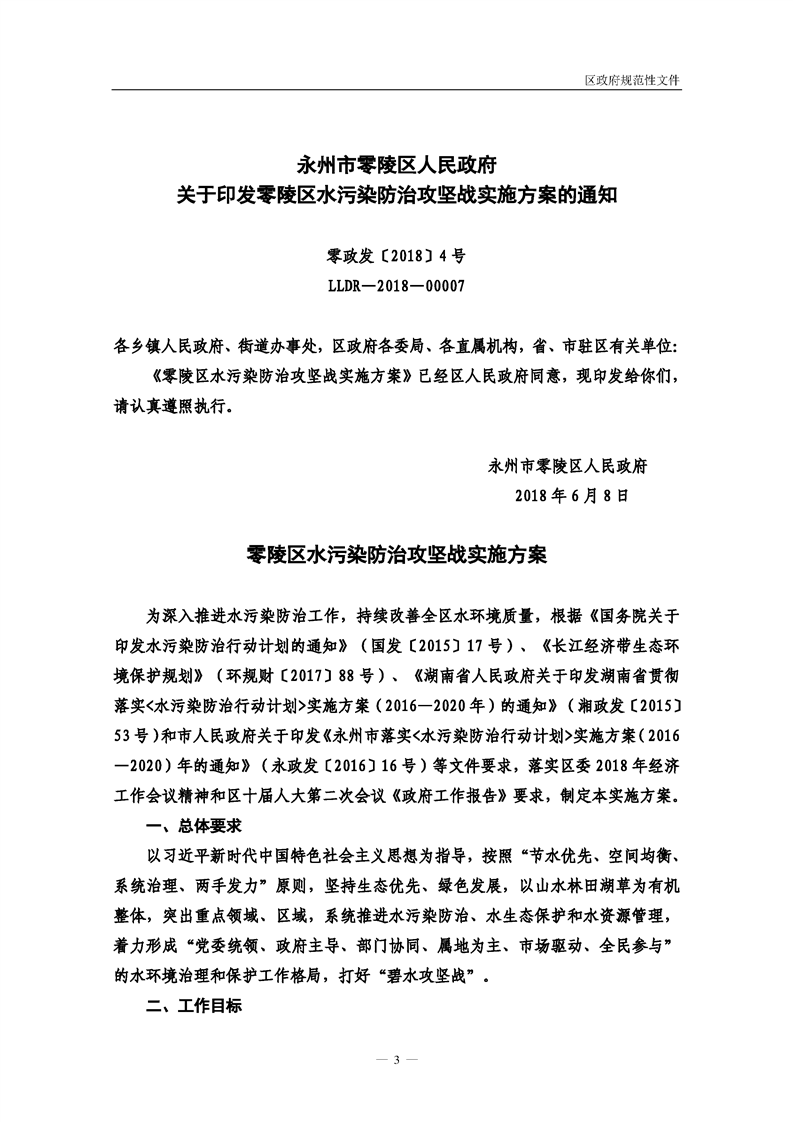 区政府规范性文件

永州市零陵区人民政府
关于印发零陵区水污染防治攻坚战实施方案的通知

零政发〔2018〕4号
LLDR—2018—00007

各乡镇人民政府、街道办事处，区政府各委局、各直属机构，省、市驻区有关单位：

《零陵区水污染防治攻坚战实施方案》已经区人民政府同意，现印发给你们，请认真遵照执行。

永州市零陵区人民政府
2018年6月8日

零陵区水污染防治攻坚战实施方案

为深入推进水污染防治工作，持续改善全区水环境质量，根据《国务院关于印发水污染防治行动计划的通知》（国发〔2015〕17号）、《长江经济带生态环境保护规划》（环规财〔2017〕88号）、《湖南省人民政府关于印发湖南省贯彻落实<水污染防治行动计划>实施方案（2016—2020年）的通知》（湘政发〔2015〕53号）和市人民政府关于印发《永州市落实<水污染防治行动计划>实施方案（2016—2020）年的通知》（永政发〔2016〕16号）等文件要求，落实区委2018年经济工作会议精神和区十届人大第二次会议《政府工作报告》要求，制定本实施方案。

一、总体要求

以习近平新时代中国特色社会主义思想为指导，按照“节水优先、空间均衡、系统治理、两手发力”原则，坚持生态优先、绿色发展，以山水林田湖草为有机整体，突出重点领域、区域，系统推进水污染防治、水生态保护和水资源管理，着力形成“党委统领、政府主导、部门协同、属地为主、市场驱动、全民参与”的水环境治理和保护工作格局，打好“碧水攻坚战”。

二、工作目标

— 3 —